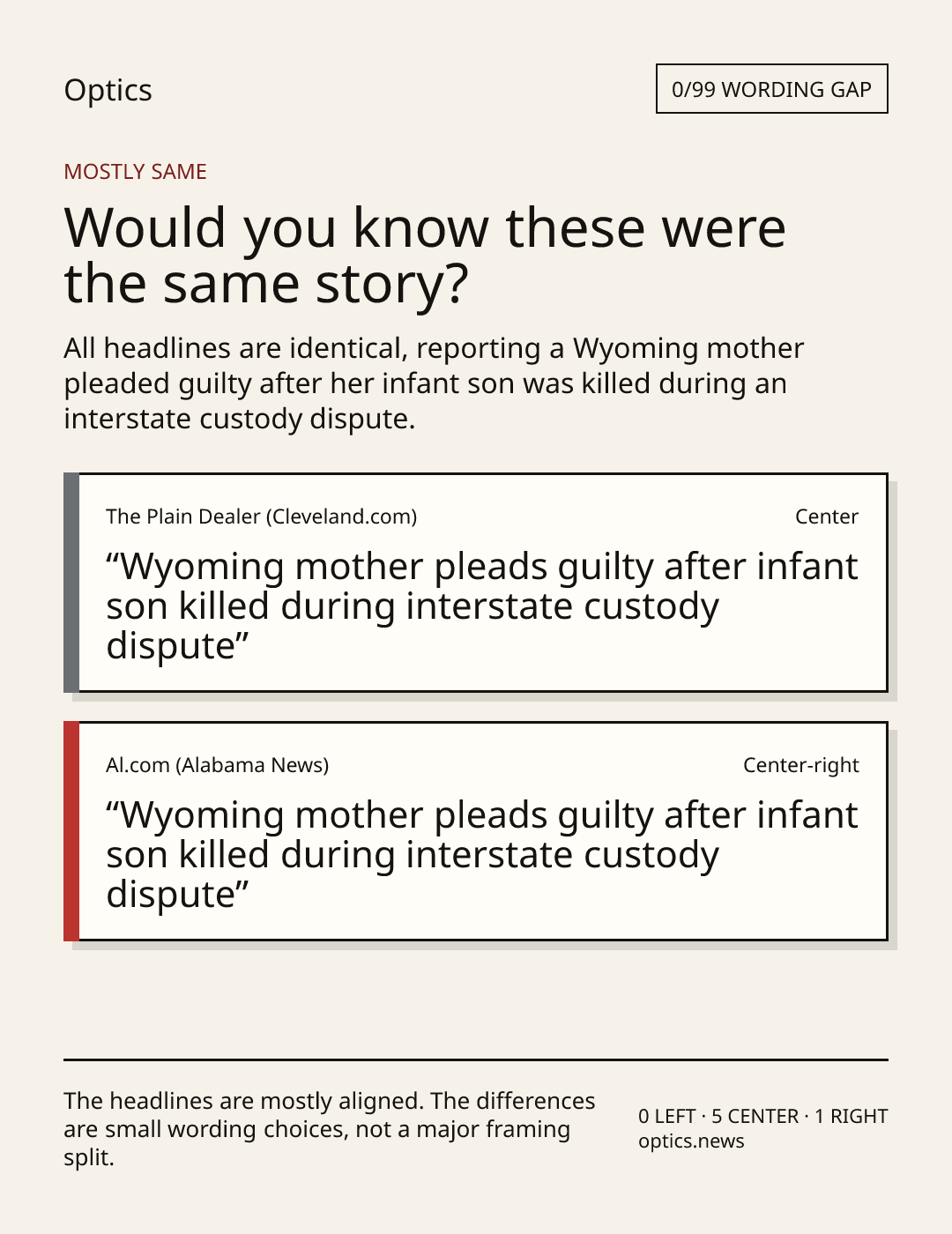 Optics

0/99 WORDING GAP

MOSTLY SAME

Would you know these were the same story?

All headlines are identical, reporting a Wyoming mother pleaded guilty after her infant son was killed during an interstate custody dispute.

The Plain Dealer (Cleveland.com)

Center

“Wyoming mother pleads guilty after infant son killed during interstate custody dispute”

Al.com (Alabama News)

Center-right

“Wyoming mother pleads guilty after infant son killed during interstate custody dispute”

The headlines are mostly aligned. The differences are small wording choices, not a major framing split.

0 LEFT · 5 CENTER · 1 RIGHT
optics.news